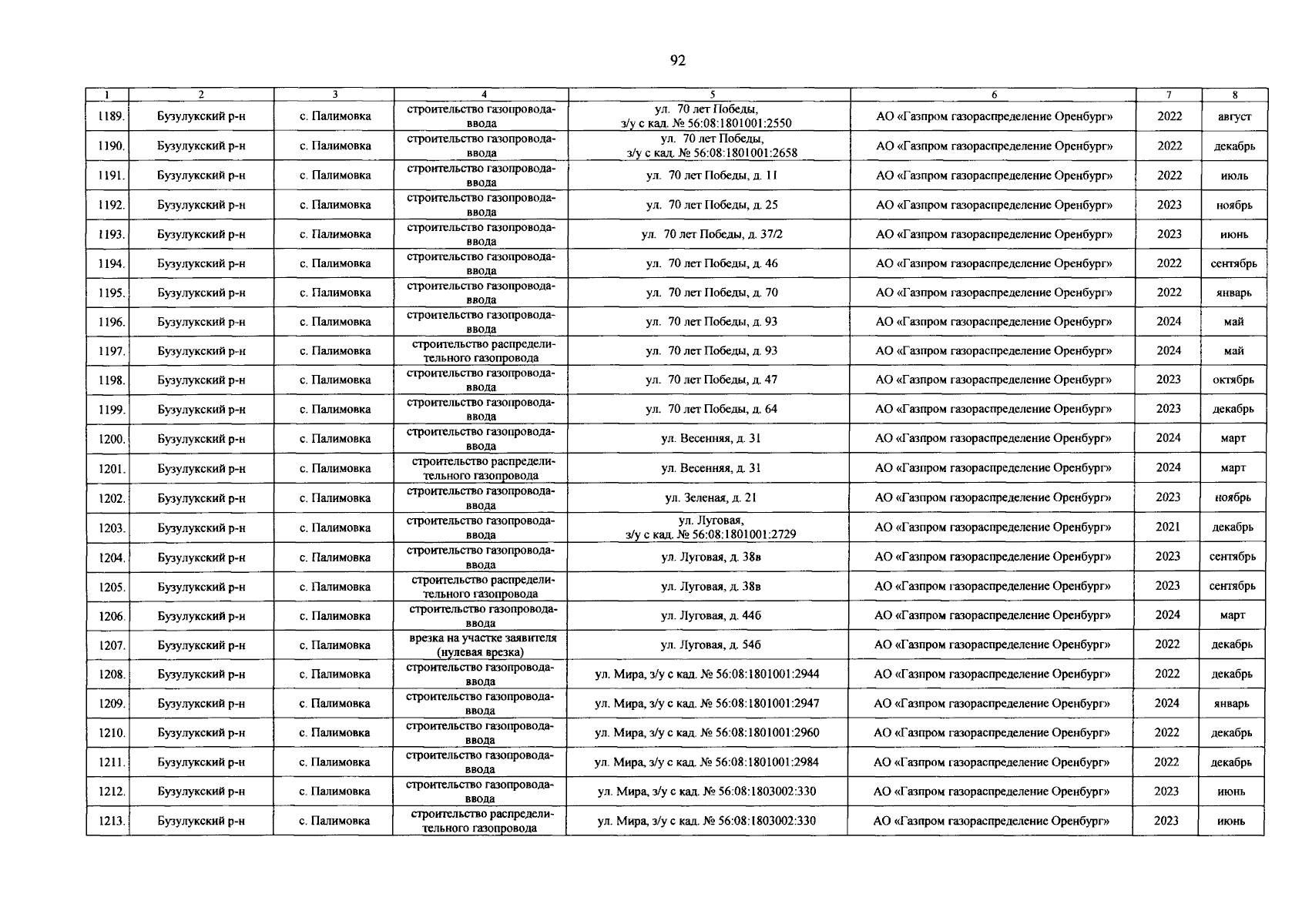 92

| 1 | 2 | 3 | 4 | 5 | 6 | 7 | 8 |
|---|---|---|---|---|---|---|---|
| 1189. | Бузулукский р-н | с. Палимовка | строительство газопровода-ввода | ул. 70 лет Победы, з/у с кад. № 56:08:1801001:2550 | АО «Газпром газораспределение Оренбург» | 2022 | август |
| 1190. | Бузулукский р-н | с. Палимовка | строительство газопровода-ввода | ул. 70 лет Победы, з/у с кад. № 56:08:1801001:2658 | АО «Газпром газораспределение Оренбург» | 2022 | декабрь |
| 1191. | Бузулукский р-н | с. Палимовка | строительство газопровода-ввода | ул. 70 лет Победы, д. 11 | АО «Газпром газораспределение Оренбург» | 2022 | июль |
| 1192. | Бузулукский р-н | с. Палимовка | строительство газопровода-ввода | ул. 70 лет Победы, д. 25 | АО «Газпром газораспределение Оренбург» | 2023 | ноябрь |
| 1193. | Бузулукский р-н | с. Палимовка | строительство газопровода-ввода | ул. 70 лет Победы, д. 37/2 | АО «Газпром газораспределение Оренбург» | 2023 | июнь |
| 1194. | Бузулукский р-н | с. Палимовка | строительство газопровода-ввода | ул. 70 лет Победы, д. 46 | АО «Газпром газораспределение Оренбург» | 2022 | сентябрь |
| 1195. | Бузулукский р-н | с. Палимовка | строительство газопровода-ввода | ул. 70 лет Победы, д. 70 | АО «Газпром газораспределение Оренбург» | 2022 | январь |
| 1196. | Бузулукский р-н | с. Палимовка | строительство газопровода-ввода | ул. 70 лет Победы, д. 93 | АО «Газпром газораспределение Оренбург» | 2024 | май |
| 1197. | Бузулукский р-н | с. Палимовка | строительство распределительного газопровода | ул. 70 лет Победы, д. 93 | АО «Газпром газораспределение Оренбург» | 2024 | май |
| 1198. | Бузулукский р-н | с. Палимовка | строительство газопровода-ввода | ул. 70 лет Победы, д. 47 | АО «Газпром газораспределение Оренбург» | 2023 | октябрь |
| 1199. | Бузулукский р-н | с. Палимовка | строительство газопровода-ввода | ул. 70 лет Победы, д. 64 | АО «Газпром газораспределение Оренбург» | 2023 | декабрь |
| 1200. | Бузулукский р-н | с. Палимовка | строительство газопровода-ввода | ул. Весенняя, д. 31 | АО «Газпром газораспределение Оренбург» | 2024 | март |
| 1201. | Бузулукский р-н | с. Палимовка | строительство распределительного газопровода | ул. Весенняя, д. 31 | АО «Газпром газораспределение Оренбург» | 2024 | март |
| 1202. | Бузулукский р-н | с. Палимовка | строительство газопровода-ввода | ул. Зеленая, д. 21 | АО «Газпром газораспределение Оренбург» | 2023 | ноябрь |
| 1203. | Бузулукский р-н | с. Палимовка | строительство газопровода-ввода | ул. Луговая, з/у с кад. № 56:08:1801001:2729 | АО «Газпром газораспределение Оренбург» | 2021 | декабрь |
| 1204. | Бузулукский р-н | с. Палимовка | строительство газопровода-ввода | ул. Луговая, д. 38в | АО «Газпром газораспределение Оренбург» | 2023 | сентябрь |
| 1205. | Бузулукский р-н | с. Палимовка | строительство распределительного газопровода | ул. Луговая, д. 38в | АО «Газпром газораспределение Оренбург» | 2023 | сентябрь |
| 1206. | Бузулукский р-н | с. Палимовка | строительство газопровода-ввода | ул. Луговая, д. 44б | АО «Газпром газораспределение Оренбург» | 2024 | март |
| 1207. | Бузулукский р-н | с. Палимовка | врезка на участке заявителя (нулевая врезка) | ул. Луговая, д. 54б | АО «Газпром газораспределение Оренбург» | 2022 | декабрь |
| 1208. | Бузулукский р-н | с. Палимовка | строительство газопровода-ввода | ул. Мира, з/у с кад. № 56:08:1801001:2944 | АО «Газпром газораспределение Оренбург» | 2022 | декабрь |
| 1209. | Бузулукский р-н | с. Палимовка | строительство газопровода-ввода | ул. Мира, з/у с кад. № 56:08:1801001:2947 | АО «Газпром газораспределение Оренбург» | 2024 | январь |
| 1210. | Бузулукский р-н | с. Палимовка | строительство газопровода-ввода | ул. Мира, з/у с кад. № 56:08:1801001:2960 | АО «Газпром газораспределение Оренбург» | 2022 | декабрь |
| 1211. | Бузулукский р-н | с. Палимовка | строительство газопровода-ввода | ул. Мира, з/у с кад. № 56:08:1801001:2984 | АО «Газпром газораспределение Оренбург» | 2022 | декабрь |
| 1212. | Бузулукский р-н | с. Палимовка | строительство газопровода-ввода | ул. Мира, з/у с кад. № 56:08:1803002:330 | АО «Газпром газораспределение Оренбург» | 2023 | июнь |
| 1213. | Бузулукский р-н | с. Палимовка | строительство распределительного газопровода | ул. Мира, з/у с кад. № 56:08:1803002:330 | АО «Газпром газораспределение Оренбург» | 2023 | июнь |